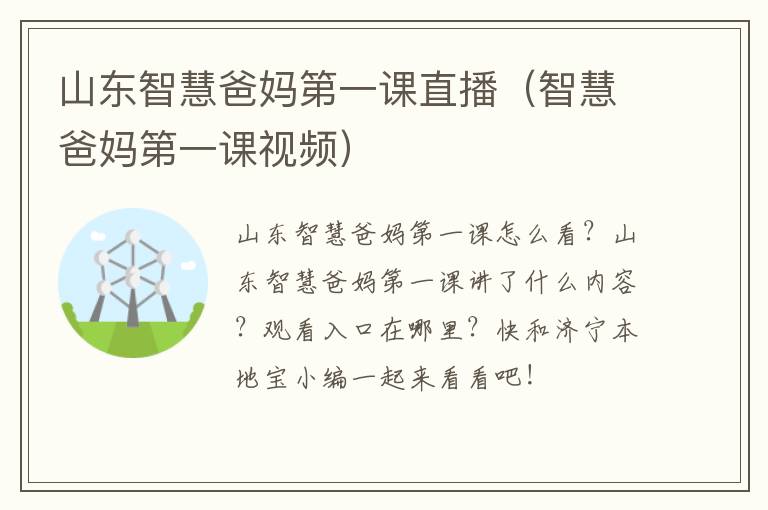 山东智慧爸妈第一课直播（智慧爸妈第一课视频）

山东智慧爸妈第一课怎么看？山东智慧爸妈第一课讲了什么内容？观看入口在哪里？快和济宁本地宝小编一起来看看吧！